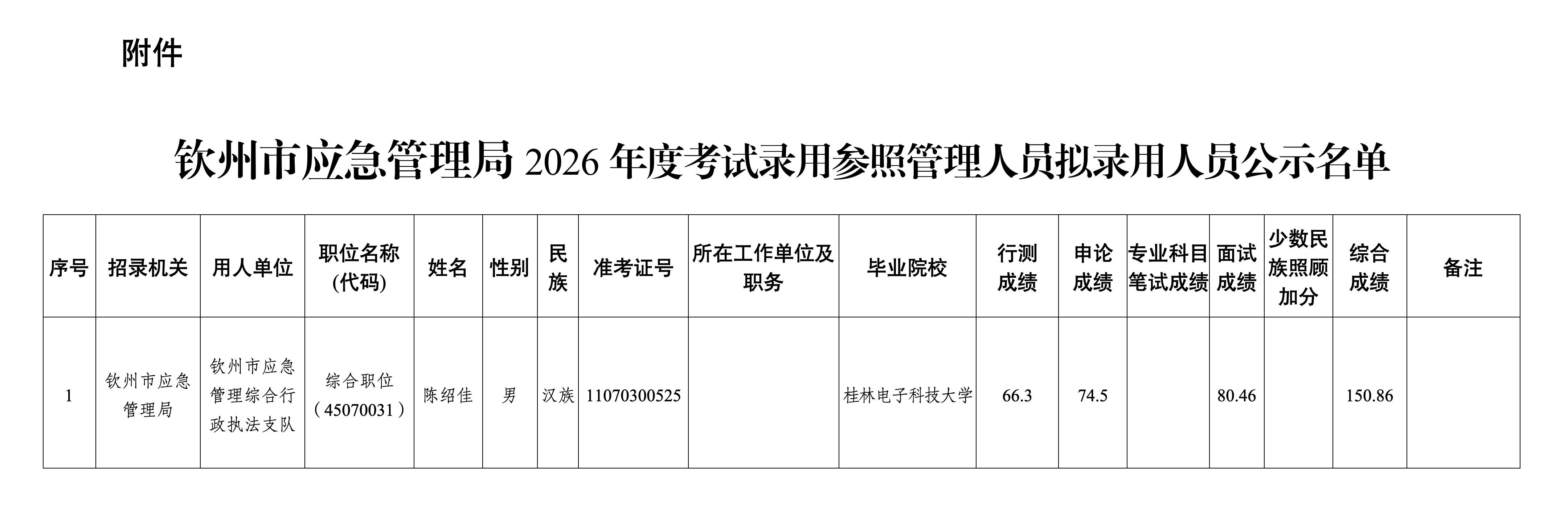 附件

钦州市应急管理局2026年度考试录用参照管理人员拟录用人员公示名单

| 序号 | 招录机关 | 用人单位 | 职位名称(代码) | 姓名 | 性别 | 民族 | 准考证号 | 所在工作单位及职务 | 毕业院校 | 行测成绩 | 申论成绩 | 专业科目笔试成绩 | 面试成绩 | 少数民族照顾加分 | 综合成绩 | 备注 |
|---|---|---|---|---|---|---|---|---|---|---|---|---|---|---|---|---|
| 1 | 钦州市应急管理局 | 钦州市应急管理综合行政执法支队 | 综合职位(45070031) | 陈绍佳 | 男 | 汉族 | 11070300525 |  | 桂林电子科技大学 | 66.3 | 74.5 |  | 80.46 |  | 150.86 |  |